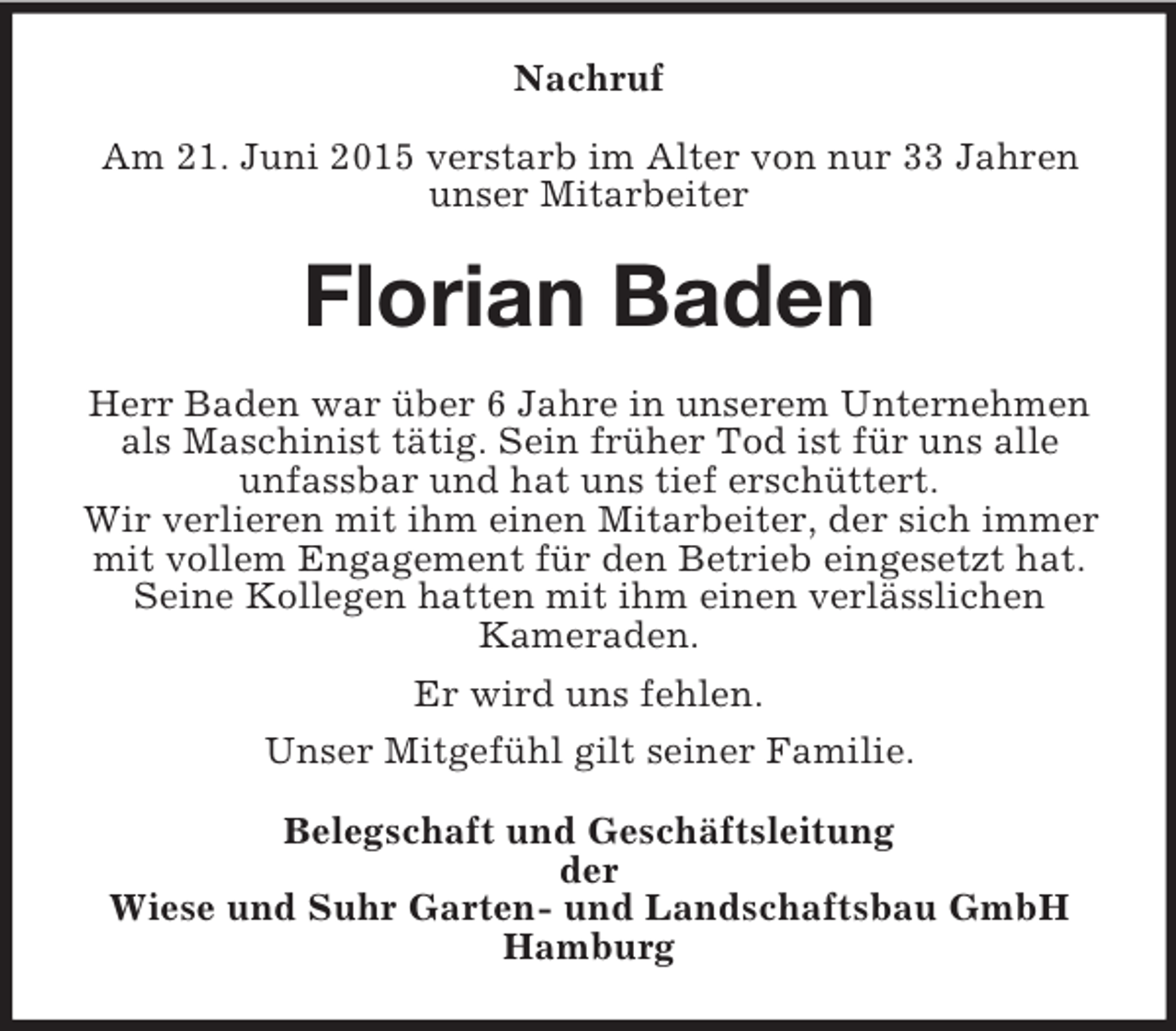 Nachruf

Am 21. Juni 2015 verstarb im Alter von nur 33 Jahren unser Mitarbeiter

Florian Baden

Herr Baden war über 6 Jahre in unserem Unternehmen als Maschinist tätig. Sein früher Tod ist für uns alle unfassbar und hat uns tief erschüttert.
Wir verlieren mit ihm einen Mitarbeiter, der sich immer mit vollem Engagement für den Betrieb eingesetzt hat. Seine Kollegen hatten mit ihm einen verlässlichen Kameraden.

Er wird uns fehlen.

Unser Mitgefühl gilt seiner Familie.

Belegschaft und Geschäftsleitung
der
Wiese und Suhr Garten- und Landschaftsbau GmbH
Hamburg